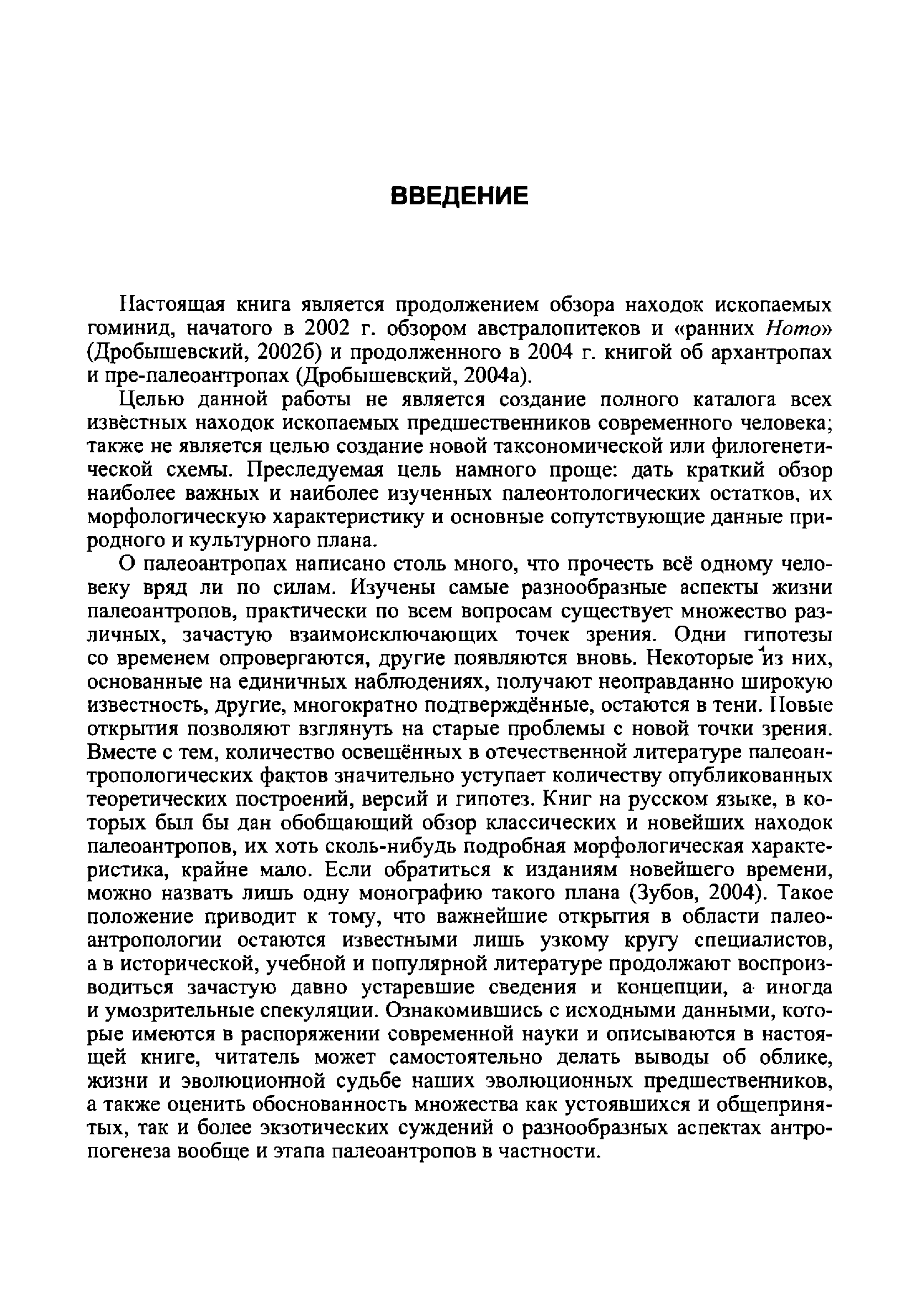 ВВЕДЕНИЕ

Настоящая книга является продолжением обзора находок ископаемых гоминид, начатого в 2002 г. обзором австралопитеков и «ранних Homo» (Дробышевский, 2002б) и продолженного в 2004 г. книгой об архантропах и пре-палеоантропах (Дробышевский, 2004а).

Целью данной работы не является создание полного каталога всех известных находок ископаемых предшественников современного человека; также не является целью создание новой таксономической или филогенетической схемы. Преследуемая цель намного проще: дать краткий обзор наиболее важных и наиболее изученных палеонтологических остатков, их морфологическую характеристику и основные сопутствующие данные природного и культурного плана.

О палеоантропах написано столь много, что прочесть всё одному человеку вряд ли по силам. Изучены самые разнообразные аспекты жизни палеоантропов, практически по всем вопросам существует множество различных, зачастую взаимоисключающих точек зрения. Одни гипотезы со временем опровергаются, другие появляются вновь. Некоторые из них, основанные на единичных наблюдениях, получают неоправданно широкую известность, другие, многократно подтверждённые, остаются в тени. Новые открытия позволяют взглянуть на старые проблемы с новой точки зрения. Вместе с тем, количество освещённых в отечественной литературе палеоантропологических фактов значительно уступает количеству опубликованных теоретических построений, версий и гипотез. Книг на русском языке, в которых был бы дан обобщающий обзор классических и новейших находок палеоантропов, их хоть сколь-нибудь подробная морфологическая характеристика, крайне мало. Если обратиться к изданиям новейшего времени, можно назвать лишь одну монографию такого плана (Зубов, 2004). Такое положение приводит к тому, что важнейшие открытия в области палеоантропологии остаются известными лишь узкому кругу специалистов, а в исторической, учебной и популярной литературе продолжают воспроизводиться зачастую давно устаревшие сведения и концепции, а иногда и умозрительные спекуляции. Ознакомившись с исходными данными, которые имеются в распоряжении современной науки и описываются в настоящей книге, читатель может самостоятельно делать выводы об облике, жизни и эволюционной судьбе наших эволюционных предшественников, а также оценить обоснованность множества как устоявшихся и общепринятых, так и более экзотических суждений о разнообразных аспектах антропогенеза вообще и этапа палеоантропов в частности.